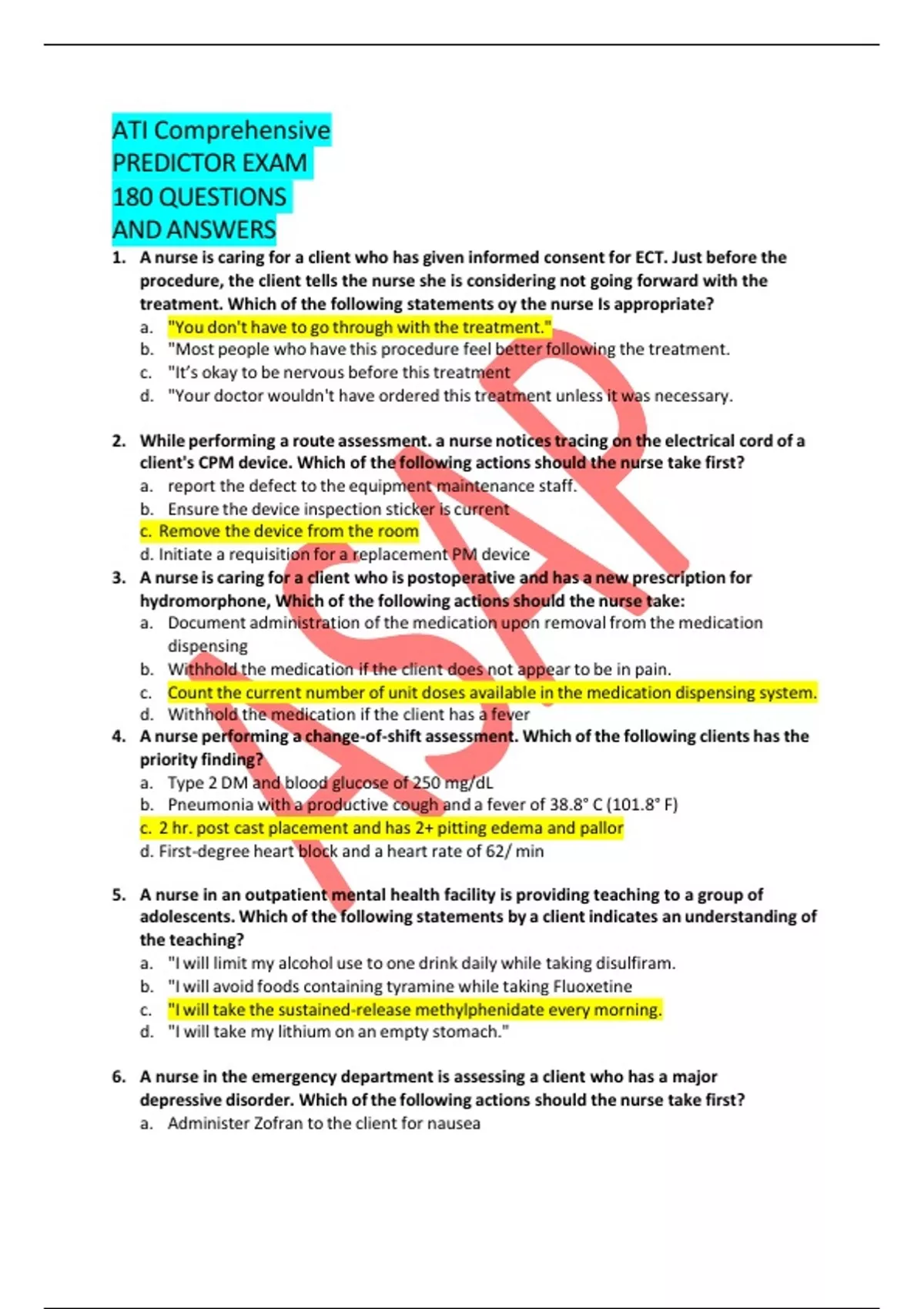 ATI Comprehensive
PREDICTOR EXAM
180 QUESTIONS
AND ANSWERS

1. A nurse is caring for a client who has given informed consent for ECT. Just before the procedure, the client tells the nurse she is considering not going forward with the treatment. Which of the following statements oy the nurse Is appropriate?
a. "You don't have to go through with the treatment."
b. "Most people who have this procedure feel better following the treatment.
c. "It's okay to be nervous before this treatment
d. "Your doctor wouldn't have ordered this treatment unless it was necessary.

2. While performing a route assessment. a nurse notices tracing on the electrical cord of a client's CPM device. Which of the following actions should the nurse take first?
a. report the defect to the equipment maintenance staff.
b. Ensure the device inspection sticker is current
c. Remove the device from the room
d. Initiate a requisition for a replacement PM device

3. A nurse is caring for a client who is postoperative and has a new prescription for hydromorphone, Which of the following actions should the nurse take:
a. Document administration of the medication upon removal from the medication dispensing
b. Withhold the medication if the client does not appear to be in pain.
c. Count the current number of unit doses available in the medication dispensing system.
d. Withhold the medication if the client has a fever

4. A nurse performing a change-of-shift assessment. Which of the following clients has the priority finding?
a. Type 2 DM and blood glucose of 250 mg/dL
b. Pneumonia with a productive cough and a fever of 38.8° C (101.8° F)
c. 2 hr. post cast placement and has 2+ pitting edema and pallor
d. First-degree heart block and a heart rate of 62/ min

5. A nurse in an outpatient mental health facility is providing teaching to a group of adolescents. Which of the following statements by a client indicates an understanding of the teaching?
a. "I will limit my alcohol use to one drink daily while taking disulfiram.
b. "I will avoid foods containing tyramine while taking Fluoxetine
c. "I will take the sustained-release methylphenidate every morning.
d. "I will take my lithium on an empty stomach."

6. A nurse in the emergency department is assessing a client who has a major depressive disorder. Which of the following actions should the nurse take first?
a. Administer Zofran to the client for nausea

ASAP